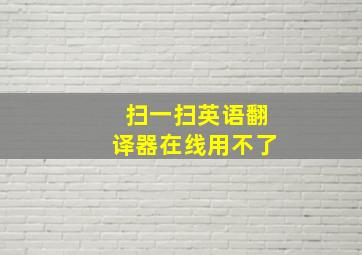 扫一扫英语翻译器在线用不了